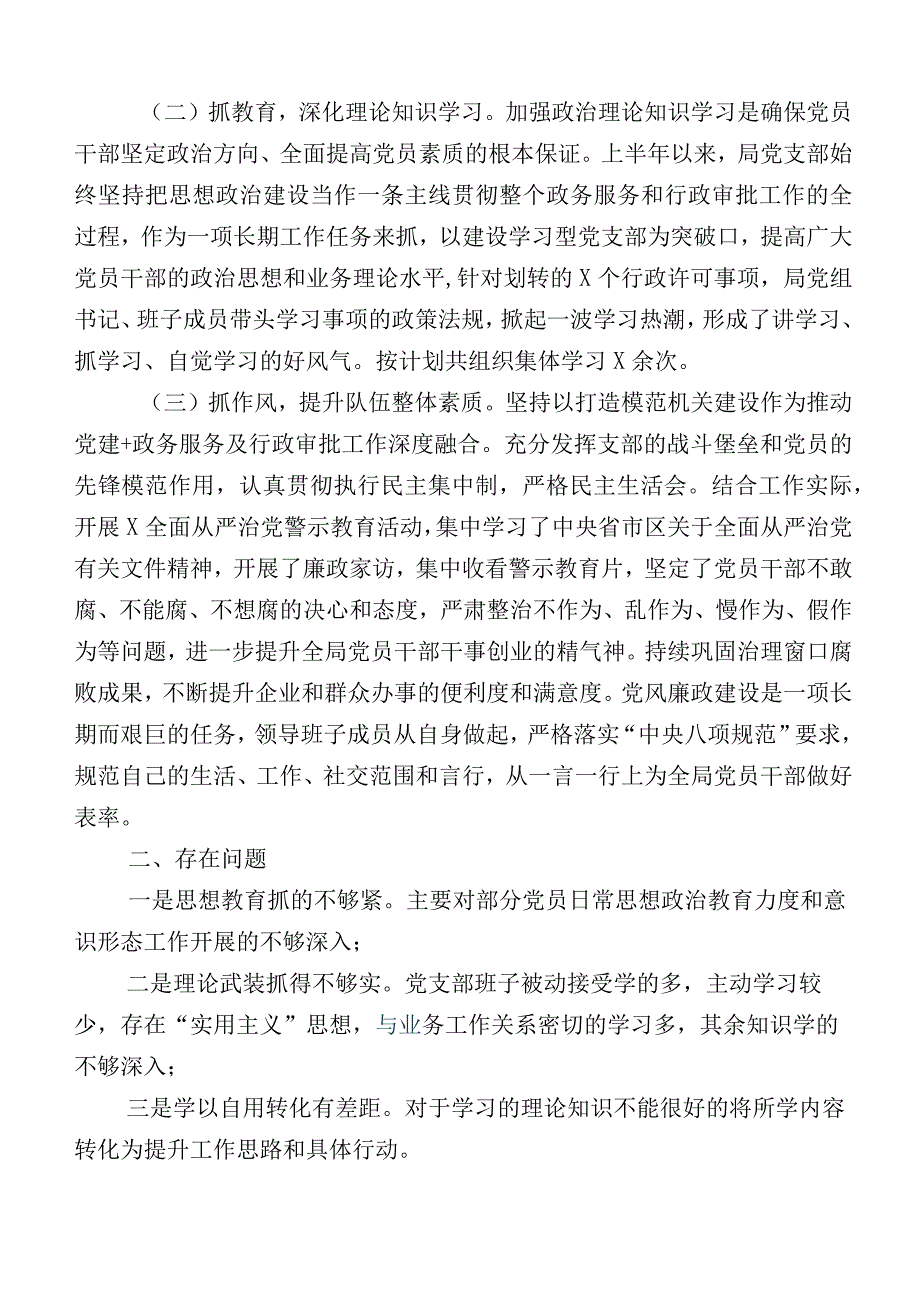 （二）抓教育，深化理论知识学习。加强政治理论知识学习是确保党员干部坚定政治方向、全面提高党员素质的根本保证。上半年以来，局党支部始终坚持把思想政治建设当作一条主线贯彻整个政务服务和行政审批工作的全过程，作为一项长期工作任务来抓，以建设学习型党支部为突破口，提高广大党员干部的政治思想和业务理论水平，针对划转的X个行政许可事项，局党组书记、班子成员带头学习事项的政策法规，掀起一波学习热潮，形成了讲学习、抓学习、自觉学习的好风气。按计划共组织集体学习X余次。

（三）抓作风，提升队伍整体素质。坚持以打造模范机关建设作为推动党建+政务服务及行政审批工作深度融合。充分发挥支部的战斗堡垒和党员的先锋模范作用，认真贯彻执行民主集中制，严格民主生活会。结合工作实际，开展X全面从严治党警示教育活动，集中学习了中央省市区关于全面从严治党有关文件精神，开展了廉政家访，集中收看警示教育片，坚定了党员干部不敢腐、不能腐、不想腐的决心和态度，严肃整治不作为、乱作为、慢作为、假作为等问题，进一步提升全局党员干部干事创业的精气神。持续巩固治理窗口腐败成果，不断提升企业和群众办事的便利度和满意度。党风廉政建设是一项长期而艰巨的任务，领导班子成员从自身做起，严格落实“中央八项规范”要求，规范自己的生活、工作、社交范围和言行，从一言一行上为全局党员干部做好表率。

二、存在问题

一是思想教育抓的不够紧。主要对部分党员日常思想政治教育力度和意识形态工作开展的不够深入；

二是理论武装抓得不够实。党支部班子被动接受学的多，主动学习较少，存在“实用主义”思想，与业务工作关系密切的学习多，其余知识学的不够深入；

三是学以自用转化有差距。对于学习的理论知识不能很好的将所学内容转化为提升工作思路和具体行动。